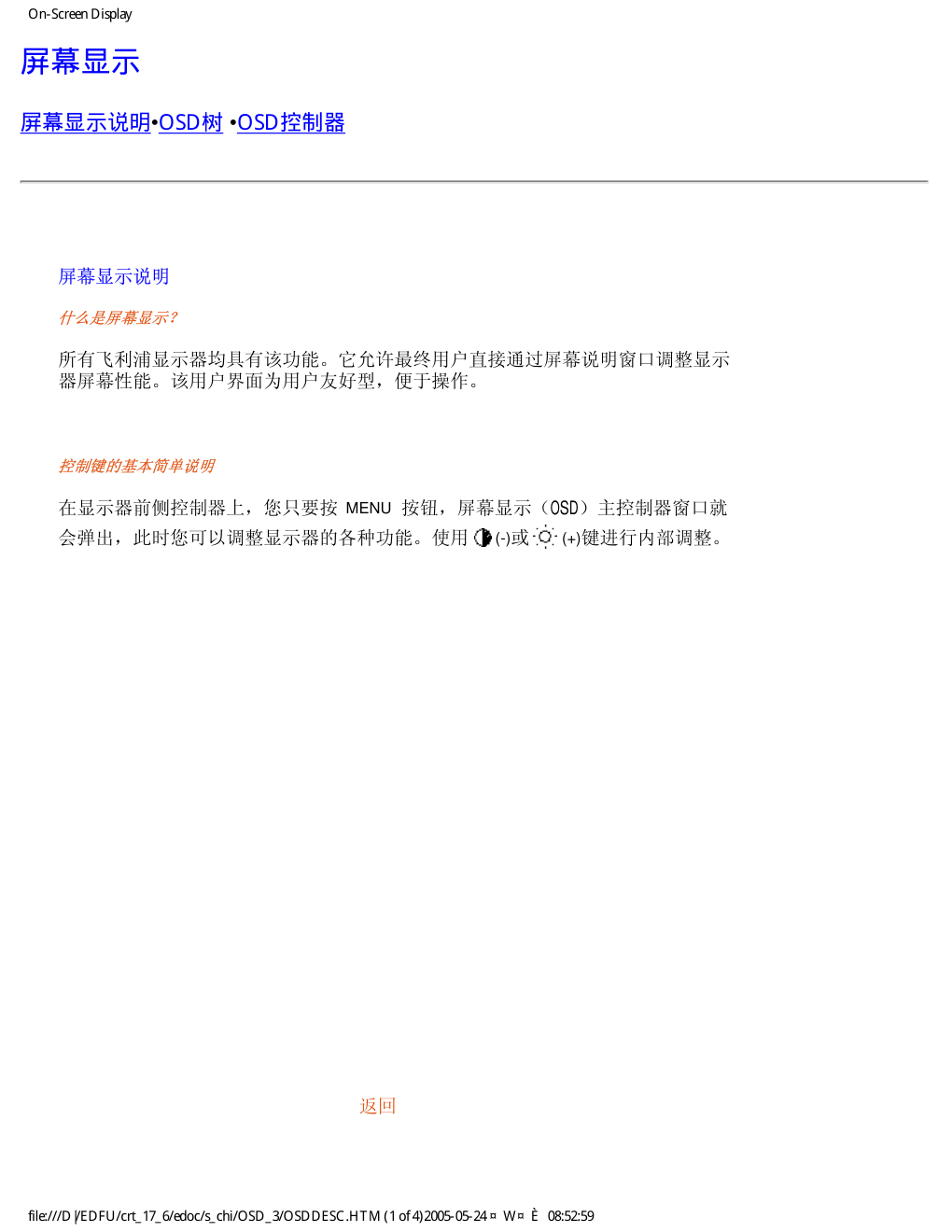 On-Screen Display

屏幕显示

屏幕显示说明•OSD树 •OSD控制器

屏幕显示说明

什么是屏幕显示？

所有飞利浦显示器均具有该功能。它允许最终用户直接通过屏幕说明窗口调整显示器屏幕性能。该用户界面为用户友好型，便于操作。

控制键的基本简单说明

在显示器前侧控制器上，您只要按 MENU 按钮，屏幕显示（OSD）主控制器窗口就会弹出，此时您可以调整显示器的各种功能。使用 (-)或 (+)键进行内部调整。

返回

file:///D|/EDFU/crt_17_6/edoc/s_chi/OSD_3/OSDDESC.HTM (1 of 4)2005-05-24 ¤ W¤ È 08:52:59